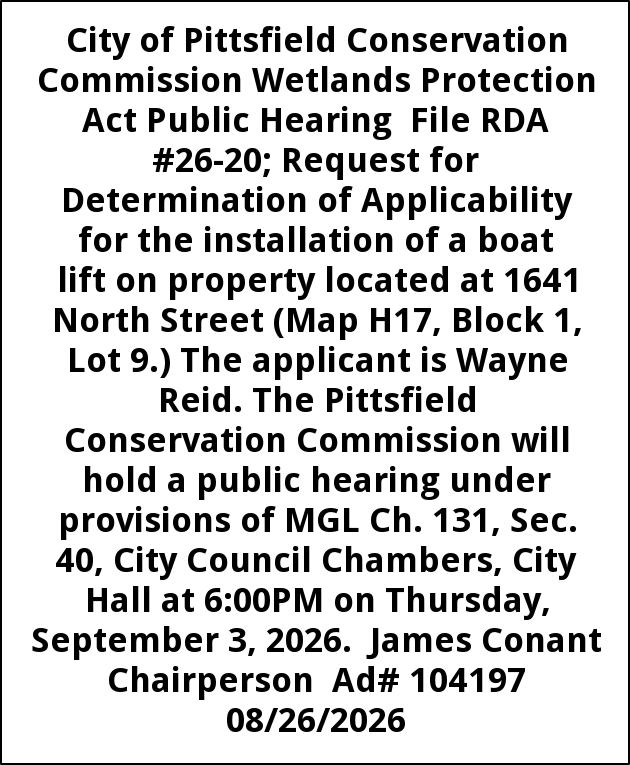 City of Pittsfield Conservation Commission Wetlands Protection Act Public Hearing File RDA #26-20; Request for Determination of Applicability for the installation of a boat lift on property located at 1641 North Street (Map H17, Block 1, Lot 9.) The applicant is Wayne Reid. The Pittsfield Conservation Commission will hold a public hearing under provisions of MGL Ch. 131, Sec. 40, City Council Chambers, City Hall at 6:00PM on Thursday, September 3, 2026. James Conant Chairperson Ad# 104197 08/26/2026